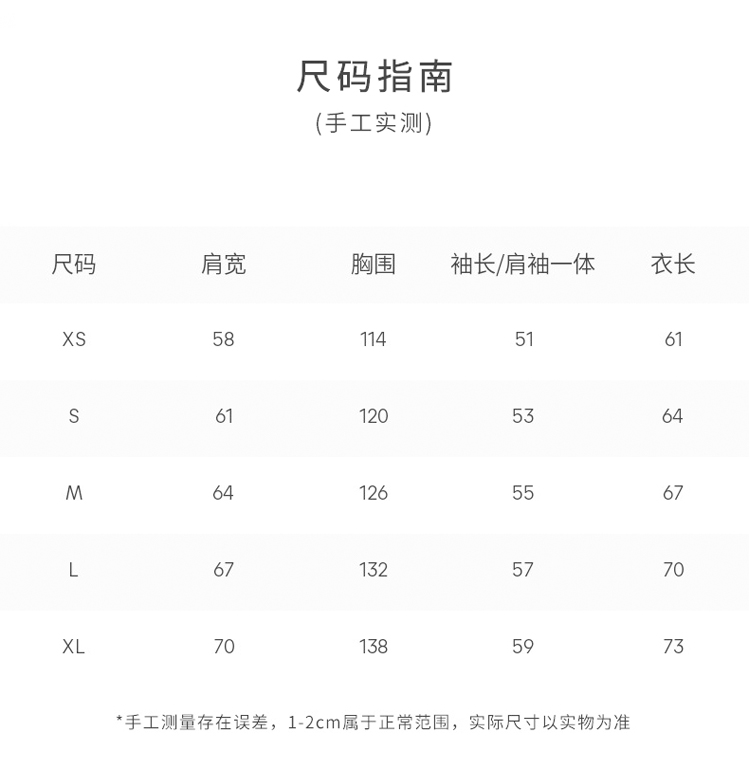 尺码指南
(手工实测)

| 尺码 | 肩宽 | 胸围 | 袖长/肩袖一体 | 衣长 |
|---|---|---|---|---|
| XS | 58 | 114 | 51 | 61 |
| S | 61 | 120 | 53 | 64 |
| M | 64 | 126 | 55 | 67 |
| L | 67 | 132 | 57 | 70 |
| XL | 70 | 138 | 59 | 73 |

*手工测量存在误差，1-2cm属于正常范围，实际尺寸以实物为准